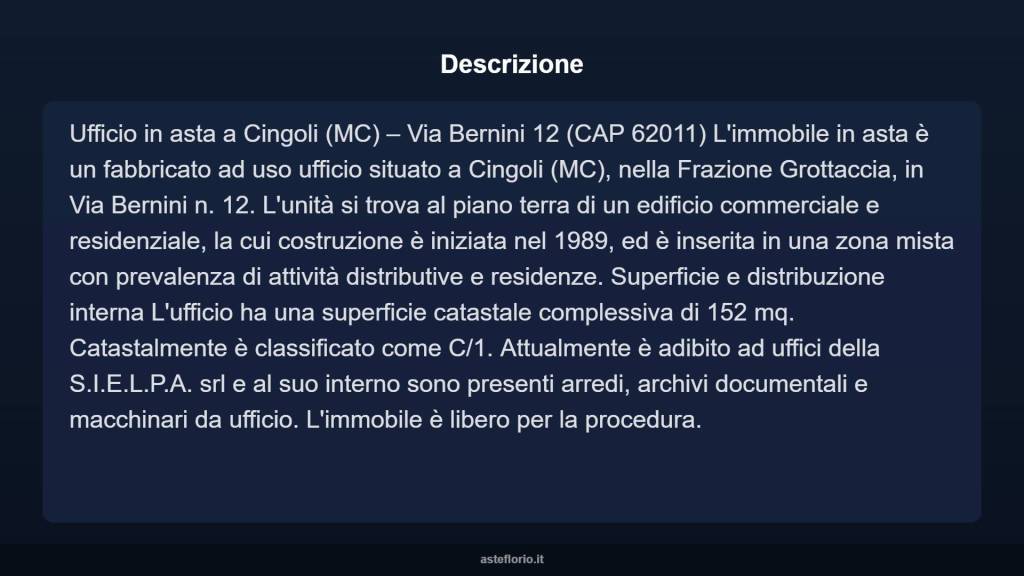 Descrizione

Ufficio in asta a Cingoli (MC) – Via Bernini 12 (CAP 62011) L'immobile in asta è un fabbricato ad uso ufficio situato a Cingoli (MC), nella Frazione Grottaccia, in Via Bernini n. 12. L'unità si trova al piano terra di un edificio commerciale e residenziale, la cui costruzione è iniziata nel 1989, ed è inserita in una zona mista con prevalenza di attività distributive e residenze. Superficie e distribuzione interna L'ufficio ha una superficie catastale complessiva di 152 mq. Catastalmente è classificato come C/1. Attualmente è adibito ad uffici della S.I.E.L.P.A. srl e al suo interno sono presenti arredi, archivi documentali e macchinari da ufficio. L'immobile è libero per la procedura.

asteflorio.it